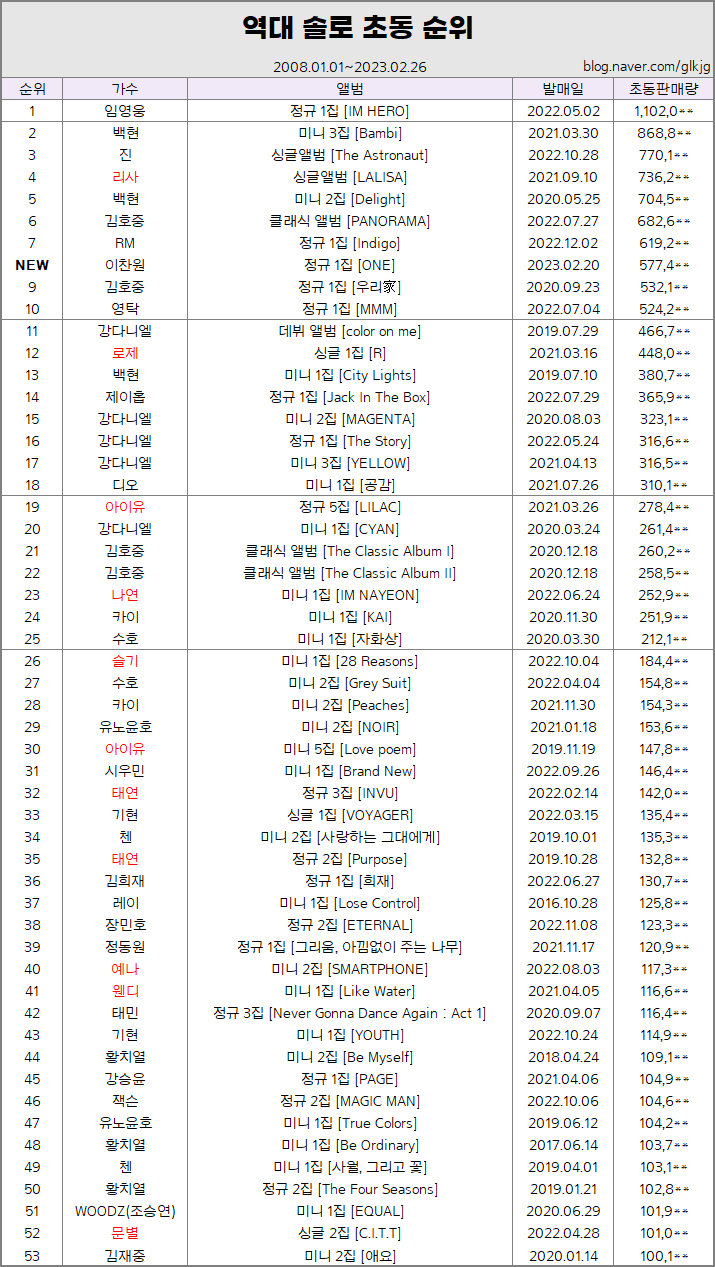 역대 솔로 초동 순위

2008.01.01~2023.02.26

blog.naver.com/glkjg

| 순위 | 가수 | 앨범 | 발매일 | 초동판매량 |
|---|---|---|---|---|
| 1 | 임영웅 | 정규 1집 [IM HERO] | 2022.05.02 | 1,102,0** |
| 2 | 백현 | 미니 3집 [Bambi] | 2021.03.30 | 868,8** |
| 3 | 진 | 싱글앨범 [The Astronaut] | 2022.10.28 | 770,1** |
| 4 | 리사 | 싱글앨범 [LALISA] | 2021.09.10 | 736,2** |
| 5 | 백현 | 미니 2집 [Delight] | 2020.05.25 | 704,5** |
| 6 | 김호중 | 클래식 앨범 [PANORAMA] | 2022.07.27 | 682,6** |
| 7 | RM | 정규 1집 [Indigo] | 2022.12.02 | 619,2** |
| NEW | 이찬원 | 정규 1집 [ONE] | 2023.02.20 | 577,4** |
| 9 | 김호중 | 정규 1집 [우리家] | 2020.09.23 | 532,1** |
| 10 | 영탁 | 정규 1집 [MMM] | 2022.07.04 | 524,2** |
| 11 | 강다니엘 | 데뷔 앨범 [color on me] | 2019.07.29 | 466,7** |
| 12 | 로제 | 싱글 1집 [R] | 2021.03.16 | 448,0** |
| 13 | 백현 | 미니 1집 [City Lights] | 2019.07.10 | 380,7** |
| 14 | 제이홉 | 정규 1집 [Jack In The Box] | 2022.07.29 | 365,9** |
| 15 | 강다니엘 | 미니 2집 [MAGENTA] | 2020.08.03 | 323,1** |
| 16 | 강다니엘 | 정규 1집 [The Story] | 2022.05.24 | 316,6** |
| 17 | 강다니엘 | 미니 3집 [YELLOW] | 2021.04.13 | 316,5** |
| 18 | 디오 | 미니 1집 [공감] | 2021.07.26 | 310,1** |
| 19 | 아이유 | 정규 5집 [LILAC] | 2021.03.26 | 278,4** |
| 20 | 강다니엘 | 미니 1집 [CYAN] | 2020.03.24 | 261,4** |
| 21 | 김호중 | 클래식 앨범 [The Classic Album I] | 2020.12.18 | 260,2** |
| 22 | 김호중 | 클래식 앨범 [The Classic Album II] | 2020.12.18 | 258,5** |
| 23 | 나연 | 미니 1집 [IM NAYEON] | 2022.06.24 | 252,9** |
| 24 | 카이 | 미니 1집 [KAI] | 2020.11.30 | 251,9** |
| 25 | 수호 | 미니 1집 [자화상] | 2020.03.30 | 212,1** |
| 26 | 슬기 | 미니 1집 [28 Reasons] | 2022.10.04 | 184,4** |
| 27 | 수호 | 미니 2집 [Grey Suit] | 2022.04.04 | 154,8** |
| 28 | 카이 | 미니 2집 [Peaches] | 2021.11.30 | 154,3** |
| 29 | 유노윤호 | 미니 2집 [NOIR] | 2021.01.18 | 153,6** |
| 30 | 아이유 | 미니 5집 [Love poem] | 2019.11.19 | 147,8** |
| 31 | 시우민 | 미니 1집 [Brand New] | 2022.09.26 | 146,4** |
| 32 | 태연 | 정규 3집 [INVU] | 2022.02.14 | 142,0** |
| 33 | 기현 | 싱글 1집 [VOYAGER] | 2022.03.15 | 135,4** |
| 34 | 첸 | 미니 2집 [사랑하는 그대에게] | 2019.10.01 | 135,3** |
| 35 | 태연 | 정규 2집 [Purpose] | 2019.10.28 | 132,8** |
| 36 | 김희재 | 정규 1집 [희재] | 2022.06.27 | 130,7** |
| 37 | 레이 | 미니 1집 [Lose Control] | 2016.10.28 | 125,8** |
| 38 | 장민호 | 정규 2집 [ETERNAL] | 2022.11.08 | 123,3** |
| 39 | 정동원 | 정규 1집 [그리움, 아낌없이 주는 나무] | 2021.11.17 | 120,9** |
| 40 | 예나 | 미니 2집 [SMARTPHONE] | 2022.08.03 | 117,3** |
| 41 | 웬디 | 미니 1집 [Like Water] | 2021.04.05 | 116,6** |
| 42 | 태민 | 정규 3집 [Never Gonna Dance Again : Act 1] | 2020.09.07 | 116,4** |
| 43 | 기현 | 미니 1집 [YOUTH] | 2022.10.24 | 114,9** |
| 44 | 황치열 | 미니 2집 [Be Myself] | 2018.04.24 | 109,1** |
| 45 | 강승윤 | 정규 1집 [PAGE] | 2021.04.06 | 104,9** |
| 46 | 잭슨 | 정규 2집 [MAGIC MAN] | 2022.10.06 | 104,6** |
| 47 | 유노윤호 | 미니 1집 [True Colors] | 2019.06.12 | 104,2** |
| 48 | 황치열 | 미니 1집 [Be Ordinary] | 2017.06.14 | 103,7** |
| 49 | 첸 | 미니 1집 [사월, 그리고 꽃] | 2019.04.01 | 103,1** |
| 50 | 황치열 | 정규 2집 [The Four Seasons] | 2019.01.21 | 102,8** |
| 51 | WOODZ(조승연) | 미니 1집 [EQUAL] | 2020.06.29 | 101,9** |
| 52 | 문별 | 싱글 2집 [C.I.T.T] | 2022.04.28 | 101,0** |
| 53 | 김재중 | 미니 2집 [애요] | 2020.01.14 | 100,1** |